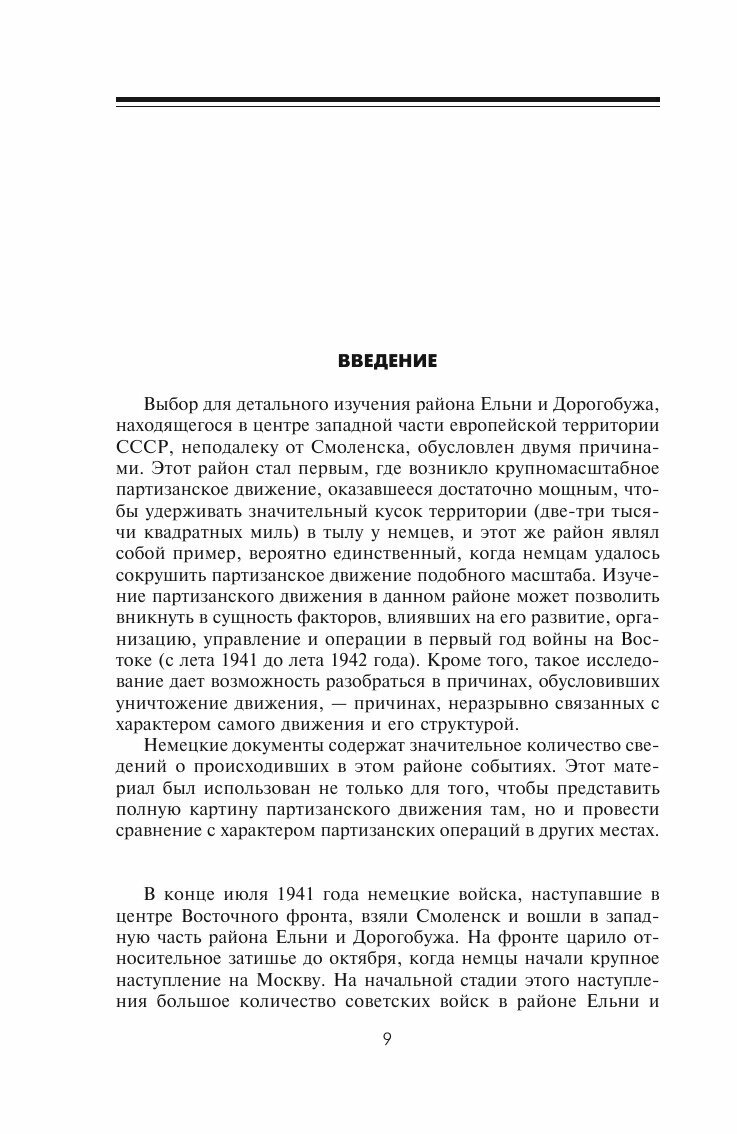 ВВЕДЕНИЕ

Выбор для детального изучения района Ельни и Дорогобужа, находящегося в центре западной части европейской территории СССР, неподалеку от Смоленска, обусловлен двумя причинами. Этот район стал первым, где возникло крупномасштабное партизанское движение, оказавшееся достаточно мощным, чтобы удерживать значительный кусок территории (две-три тысячи квадратных миль) в тылу у немцев, и этот же район являл собой пример, вероятно единственный, когда немцам удалось сокрушить партизанское движение подобного масштаба. Изучение партизанского движения в данном районе может позволить вникнуть в сущность факторов, влиявших на его развитие, организацию, управление и операции в первый год войны на Востоке (с лета 1941 до лета 1942 года). Кроме того, такое исследование дает возможность разобраться в причинах, обусловивших уничтожение движения, — причинах, неразрывно связанных с характером самого движения и его структурой.

Немецкие документы содержат значительное количество сведений о происходивших в этом районе событиях. Этот материал был использован не только для того, чтобы представить полную картину партизанского движения там, но и провести сравнение с характером партизанских операций в других местах.

В конце июля 1941 года немецкие войска, наступавшие в центре Восточного фронта, взяли Смоленск и вошли в западную часть района Ельни и Дорогобужа. На фронте царило относительное затишье до октября, когда немцы начали крупное наступление на Москву. На начальной стадии этого наступления большое количество советских войск в районе Ельни и

9